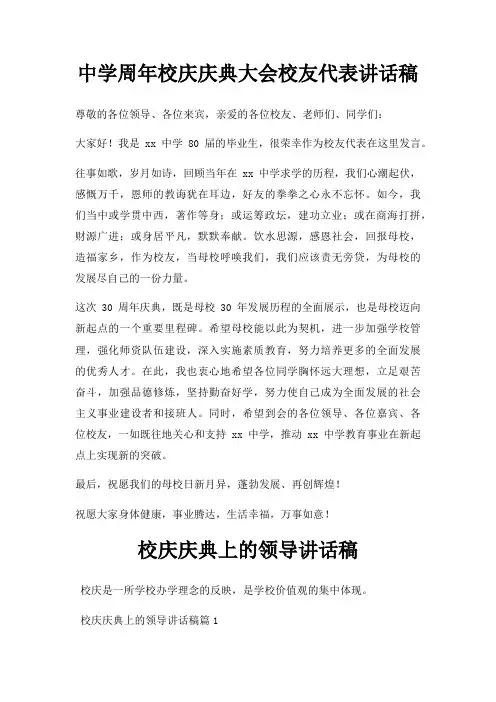 中学周年校庆庆典大会校友代表讲话稿

尊敬的各位领导、各位来宾，亲爱的各位校友、老师们、同学们：

大家好！我是 xx 中学 80 届的毕业生，很荣幸作为校友代表在这里发言。

往事如歌，岁月如诗，回顾当年在 xx 中学求学的历程，我们心潮起伏，感慨万千，恩师的教诲犹在耳边，好友的拳拳之心永不忘怀。如今，我们当中或学贯中西，著作等身；或运筹政坛，建功立业；或在商海打拼，财源广进；或身居平凡，默默奉献。饮水思源，感恩社会，回报母校，造福家乡，作为校友，当母校呼唤我们，我们应该责无旁贷，为母校的发展尽自己的一份力量。

这次 30 周年庆典，既是母校 30 年发展历程的全面展示，也是母校迈向新起点的一个重要里程碑。希望母校能以此为契机，进一步加强学校管理，强化师资队伍建设，深入实施素质教育，努力培养更多的全面发展的优秀人才。在此，我也衷心地希望各位同学胸怀远大理想，立足艰苦奋斗，加强品德修炼，坚持勤奋好学，努力使自己成为全面发展的社会主义事业建设者和接班人。同时，希望到会的各位领导、各位嘉宾、各位校友，一如既往地关心和支持 xx 中学，推动 xx 中学教育事业在新起点上实现新的突破。

最后，祝愿我们的母校日新月异，蓬勃发展、再创辉煌！

祝愿大家身体健康，事业腾达，生活幸福，万事如意！

校庆庆典上的领导讲话稿

校庆是一所学校办学理念的反映，是学校价值观的集中体现。

校庆庆典上的领导讲话稿篇 1